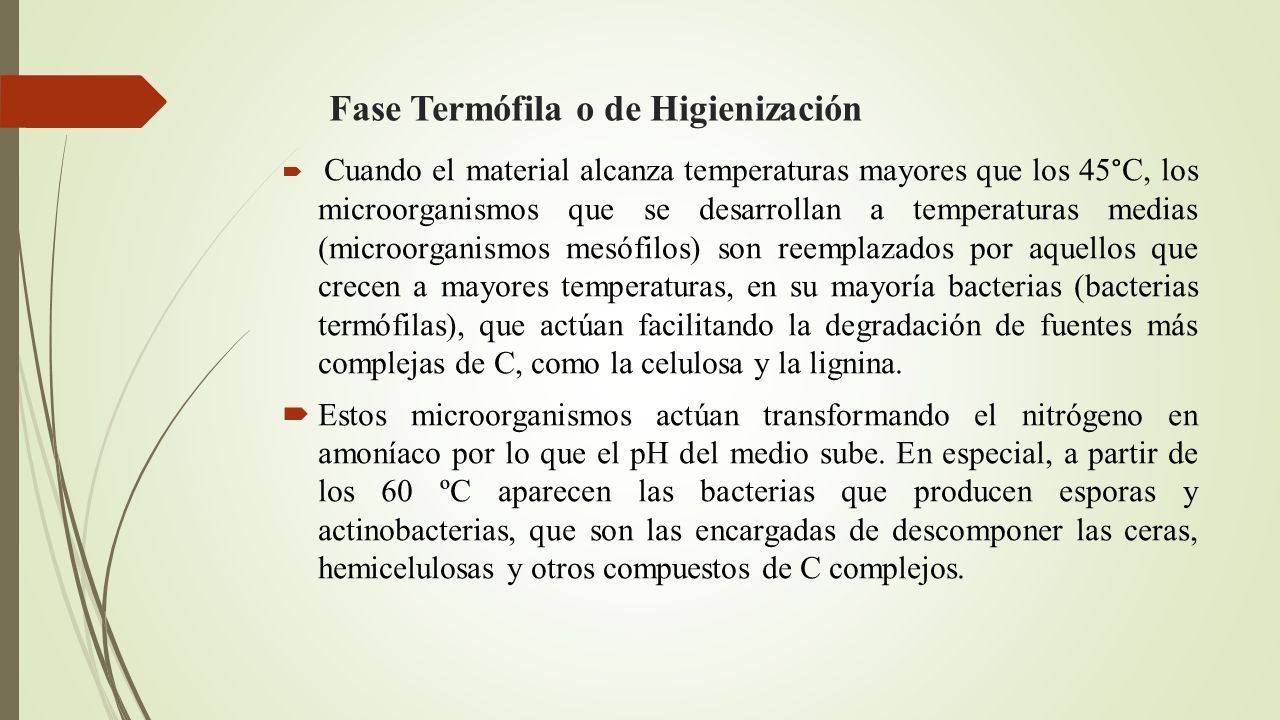 Fase Termófila o de Higienización

Cuando el material alcanza temperaturas mayores que los 45°C, los microorganismos que se desarrollan a temperaturas medias (microorganismos mesófilos) son reemplazados por aquellos que crecen a mayores temperaturas, en su mayoría bacterias (bacterias termófilas), que actúan facilitando la degradación de fuentes más complejas de C, como la celulosa y la lignina.

Estos microorganismos actúan transformando el nitrógeno en amoníaco por lo que el pH del medio sube. En especial, a partir de los 60 ºC aparecen las bacterias que producen esporas y actinobacterias, que son las encargadas de descomponer las ceras, hemicelulosas y otros compuestos de C complejos.